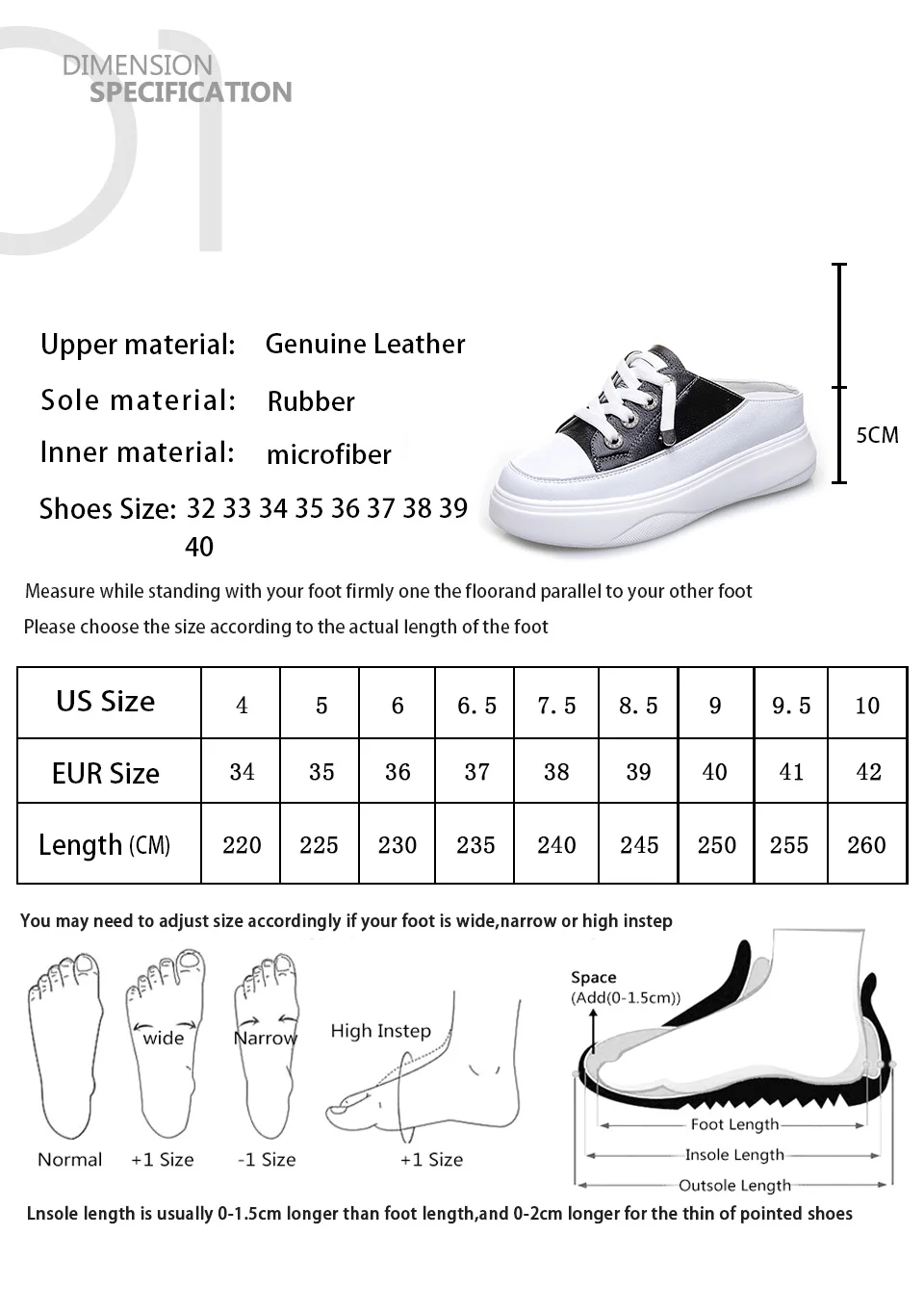 01
DIMENSION
SPECIFICATION

Upper material: Genuine Leather
Sole material: Rubber
Inner material: microfiber
Shoes Size: 32 33 34 35 36 37 38 39 40

5CM

Measure while standing with your foot firmly one the floorand parallel to your other foot
Please choose the size according to the actual length of the foot

| US Size | 4 | 5 | 6 | 6.5 | 7.5 | 8.5 | 9 | 9.5 | 10 |
|---|---|---|---|---|---|---|---|---|---|
| EUR Size | 34 | 35 | 36 | 37 | 38 | 39 | 40 | 41 | 42 |
| Length (CM) | 220 | 225 | 230 | 235 | 240 | 245 | 250 | 255 | 260 |

You may need to adjust size accordingly if your foot is wide,narrow or high instep

wide
Narrow
High Instep
Normal +1 Size -1 Size +1 Size

Space
(Add(0-1.5cm))
Foot Length
Insole Length
Outsole Length

Lnsole length is usually 0-1.5cm longer than foot length,and 0-2cm longer for the thin of pointed shoes